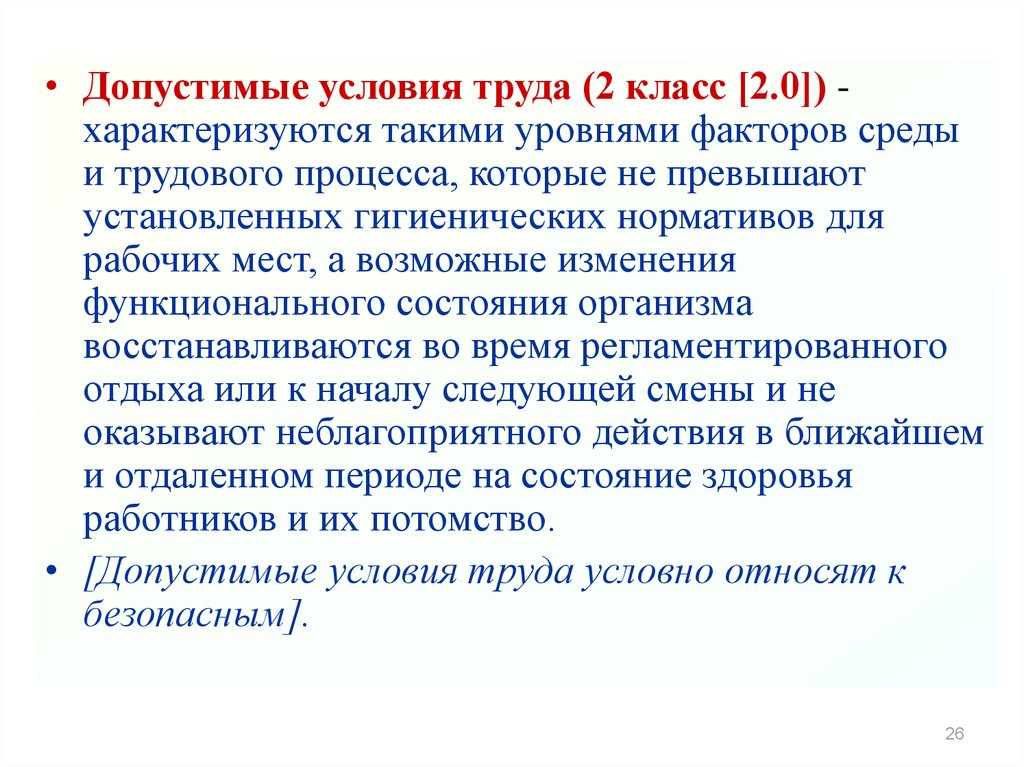 • Допустимые условия труда (2 класс [2.0]) - характеризуются такими уровнями факторов среды и трудового процесса, которые не превышают установленных гигиенических нормативов для рабочих мест, а возможные изменения функционального состояния организма восстанавливаются во время регламентированного отдыха или к началу следующей смены и не оказывают неблагоприятного действия в ближайшем и отдаленном периоде на состояние здоровья работников и их потомство.

• [Допустимые условия труда условно относят к безопасным].

26